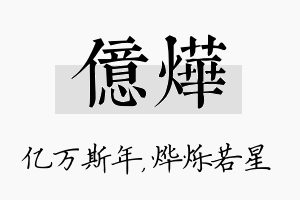 億燁

亿万斯年,烨烁若星